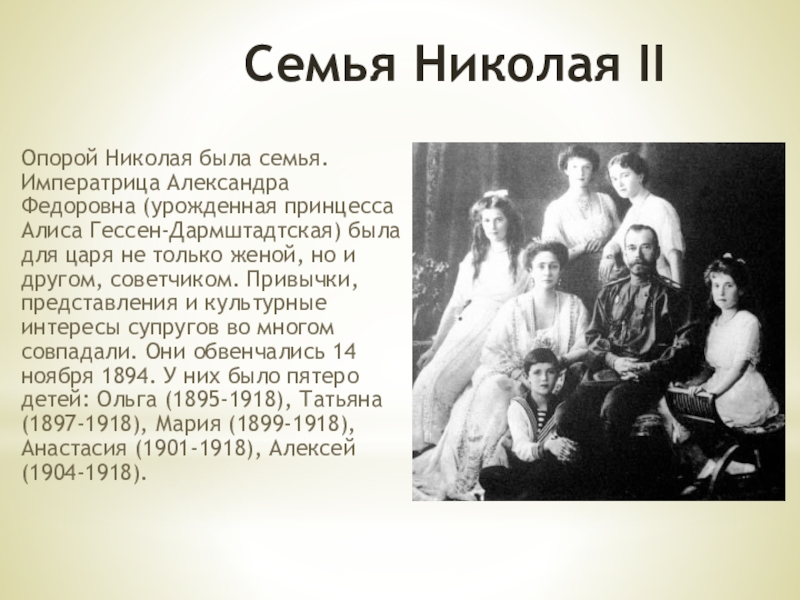 Семья Николая II

Опорой Николая была семья. Императрица Александра Федоровна (урожденная принцесса Алиса Гессен-Дармштадтская) была для царя не только женой, но и другом, советчиком. Привычки, представления и культурные интересы супругов во многом совпадали. Они обвенчались 14 ноября 1894. У них было пятеро детей: Ольга (1895-1918), Татьяна (1897-1918), Мария (1899-1918), Анастасия (1901-1918), Алексей (1904-1918).